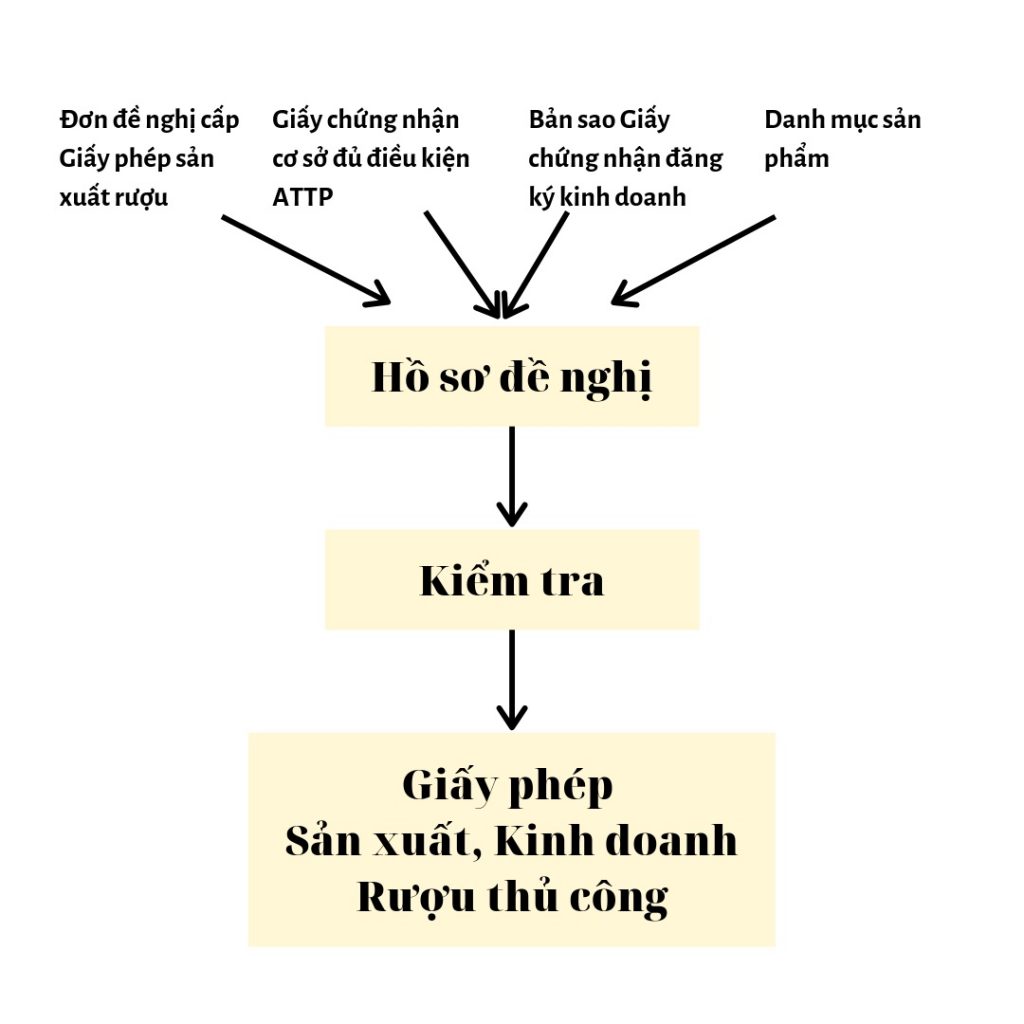 Đơn đề nghị cấp Giấy phép sản xuất rượu

Giấy chứng nhận cơ sở đủ điều kiện ATTP

Bản sao Giấy chứng nhận đăng ký kinh doanh

Danh mục sản phẩm

Hồ sơ đề nghị

Kiểm tra

Giấy phép
Sản xuất, Kinh doanh
Rượu thủ công